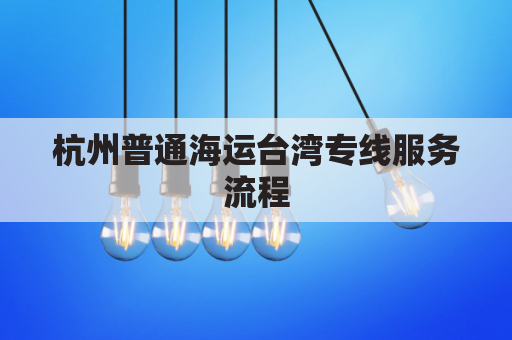 杭州普通海运台湾专线服务流程